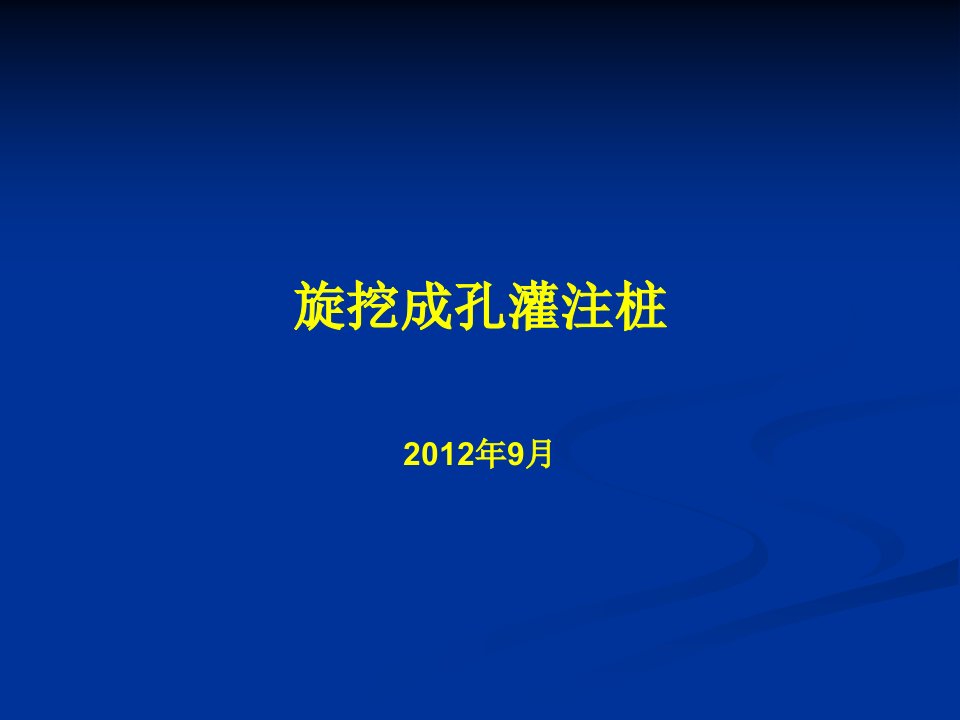 旋挖成孔灌注桩

2012年9月